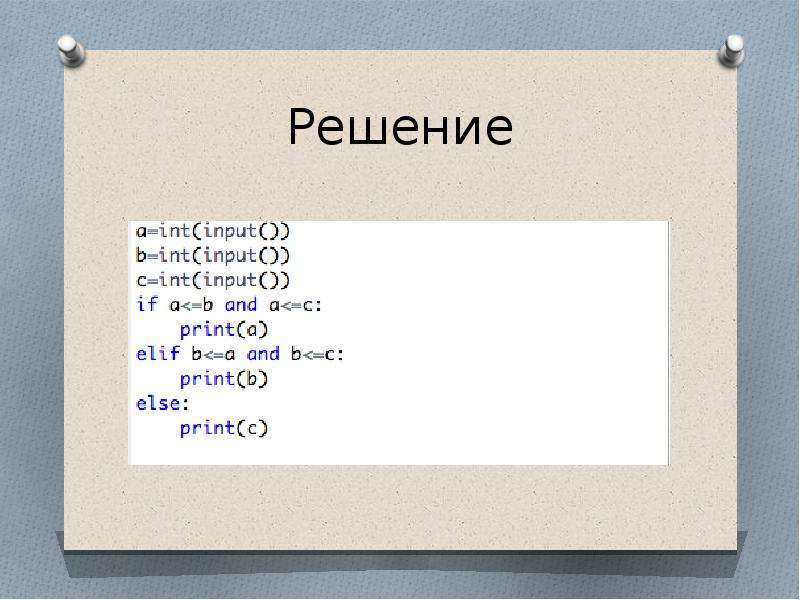 Решение

a=int(input())
b=int(input())
c=int(input())
if a<=b and a<=c:
    print(a)
elif b<=a and b<=c:
    print(b)
else:
    print(c)